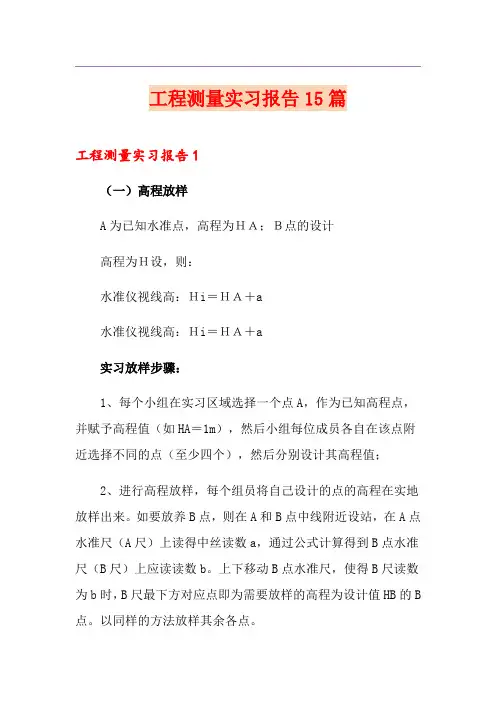 工程测量实习报告15篇

工程测量实习报告1

（一）高程放样

A为已知水准点，高程为ＨＡ；Ｂ点的设计

高程为Ｈ设，则：

水准仪视线高：Ｈｉ＝ＨＡ＋ａ

水准仪视线高：Ｈｉ＝ＨＡ＋ａ

实习放样步骤：

1、每个小组在实习区域选择一个点A，作为已知高程点，并赋予高程值（如HA＝1m），然后小组每位成员各自在该点附近选择不同的点（至少四个），然后分别设计其高程值；

2、进行高程放样，每个组员将自己设计的点的高程在实地放样出来。如要放养B点，则在A和B点中线附近设站，在A点水准尺（A尺）上读得中丝读数a，通过公式计算得到B点水准尺（B尺）上应读读数b。上下移动B点水准尺，使得B尺读数为b时，B尺最下方对应点即为需要放样的高程为设计值HB的B点。以同样的方法放样其余各点。